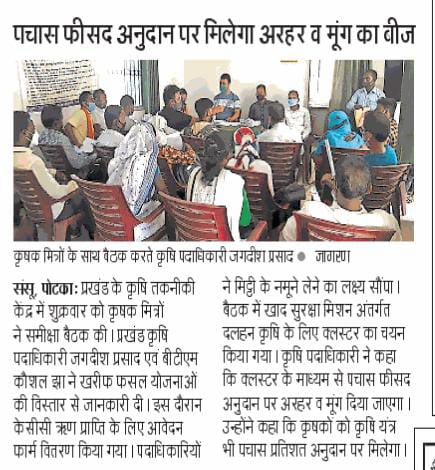 पचास फीसद अनुदान पर मिलेगा अरहर व मूंग का बीज

कृषक मित्रों के साथ बैठक करते कृषि पदाधिकारी जगदीश प्रसाद ● जागरण

संसू, पोटका: प्रखंड के कृषि तकनीकी केंद्र में शुक्रवार को कृषक मित्रों ने समीक्षा बैठक की। प्रखंड कृषि पदाधिकारी जगदीश प्रसाद एवं बीटीएम कौशल झा ने खरीफ फसल योजनाओं की विस्तार से जानकारी दी। इस दौरान केसीसी ऋण प्राप्ति के लिए आवेदन फार्म वितरण किया गया। पदाधिकारियों ने मिट्टी के नमूने लेने का लक्ष्य सौंपा। बैठक में खाद सुरक्षा मिशन अंतर्गत दलहन कृषि के लिए क्लस्टर का चयन किया गया। कृषि पदाधिकारी ने कहा कि क्लस्टर के माध्यम से पचास फीसद अनुदान पर अरहर व मूंग दिया जाएगा। उन्होंने कहा कि कृषकों को कृषि यंत्र भी पचास प्रतिशत अनुदान पर मिलेगा।